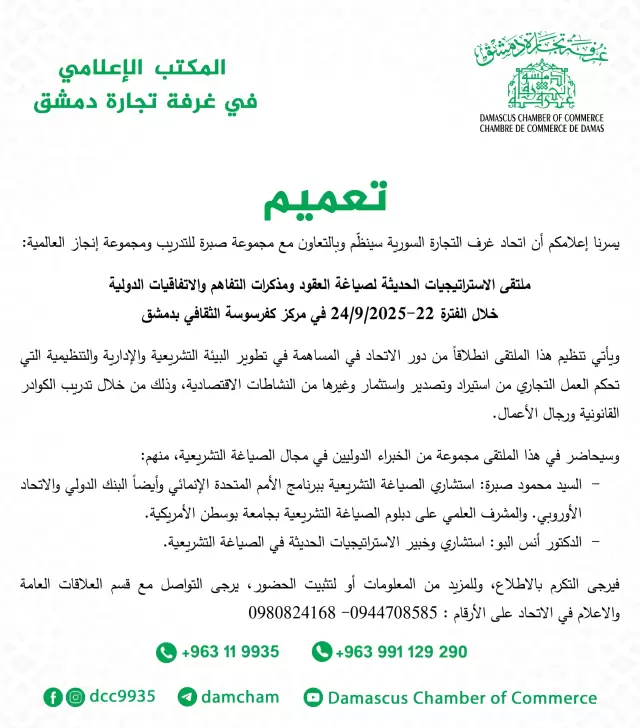 غرفة تجارة دمشق

DAMASCUS CHAMBER OF COMMERCE
CHAMBRE DE COMMERCE DE DAMAS

المكتب الإعلامي
في غرفة تجارة دمشق

تعميم

يسرنا إعلامكم أن اتحاد غرف التجارة السورية سينظّم وبالتعاون مع مجموعة صبرة للتدريب ومجموعة إنجاز العالمية:

ملتقى الاستراتيجيات الحديثة لصياغة العقود ومذكرات التفاهم والاتفاقيات الدولية
خلال الفترة 22-24/9/2025 في مركز كفرسوسة الثقافي بدمشق

ويأتي تنظيم هذا الملتقى انطلاقاً من دور الاتحاد في المساهمة في تطوير البيئة التشريعية والإدارية والتنظيمية التي تحكم العمل التجاري من استيراد وتصدير واستثمار وغيرها من النشاطات الاقتصادية، وذلك من خلال تدريب الكوادر القانونية ورجال الأعمال.

وسيحاضر في هذا الملتقى مجموعة من الخبراء الدوليين في مجال الصياغة التشريعية، منهم:
- السيد محمود صبرة: استشاري الصياغة التشريعية ببرنامج الأمم المتحدة الإنمائي وأيضاً البنك الدولي والاتحاد الأوروبي. والمشرف العلمي على دبلوم الصياغة التشريعية بجامعة بوسطن الأمريكية.
- الدكتور أنس البو: استشاري وخبير الاستراتيجيات الحديثة في الصياغة التشريعية.

فيرجى التكرم بالاطلاع، وللمزيد من المعلومات أو لتثبيت الحضور، يرجى التواصل مع قسم العلاقات العامة والاعلام في الاتحاد على الأرقام : 0944708585 -0980824168

+963 11 9935 +963 991 129 290

dcc9935 damcham Damascus Chamber of Commerce